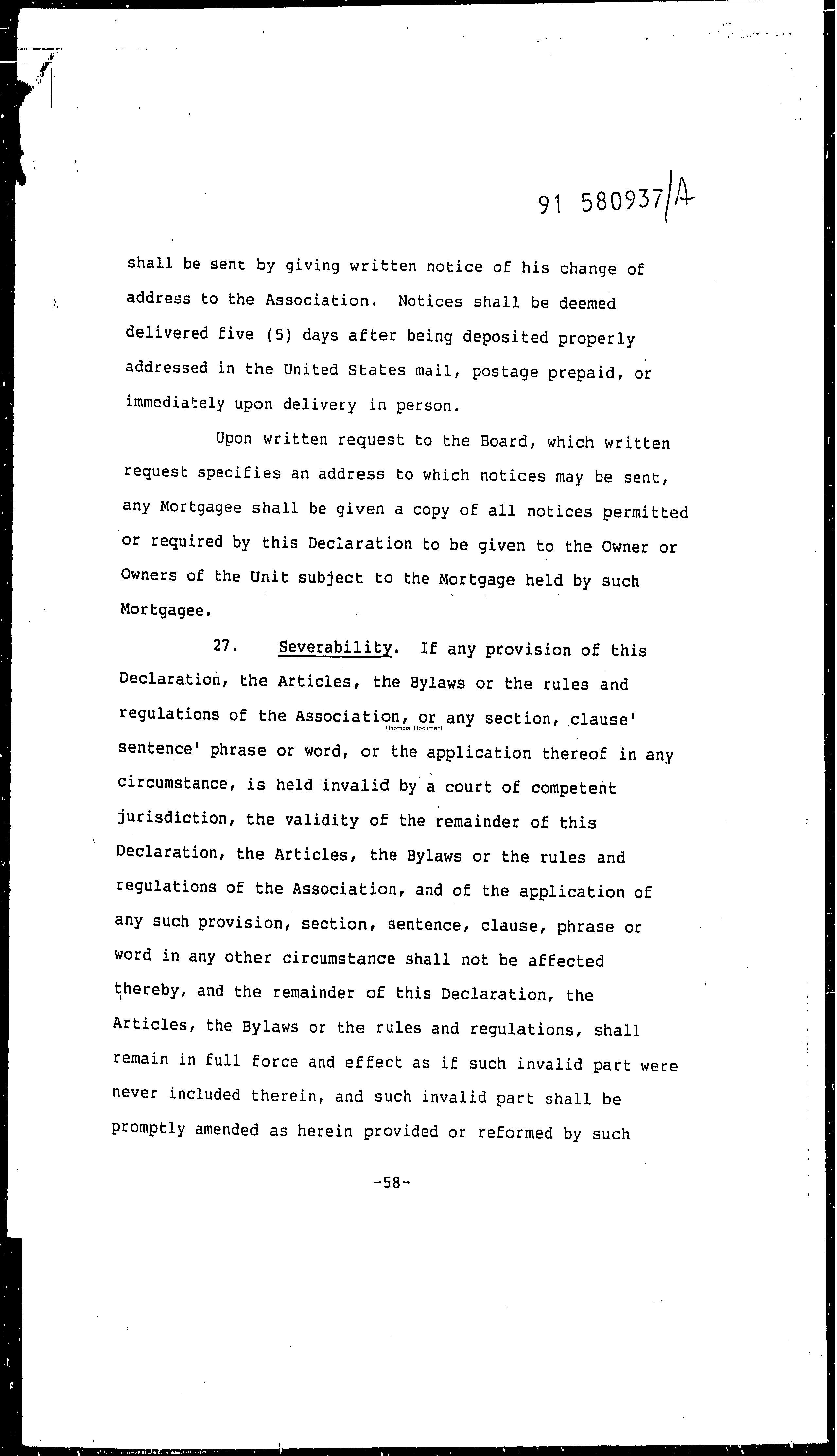 91 580937/A

shall be sent by giving written notice of his change of address to the Association. Notices shall be deemed delivered five (5) days after being deposited properly addressed in the United States mail, postage prepaid, or immediately upon delivery in person.

Upon written request to the Board, which written request specifies an address to which notices may be sent, any Mortgagee shall be given a copy of all notices permitted or required by this Declaration to be given to the Owner or Owners of the Unit subject to the Mortgage held by such Mortgagee.

27. Severability. If any provision of this Declaration, the Articles, the Bylaws or the rules and regulations of the Association, or any section, clause' sentence' phrase or word, or the application thereof in any circumstance, is held invalid by a court of competent jurisdiction, the validity of the remainder of this Declaration, the Articles, the Bylaws or the rules and regulations of the Association, and of the application of any such provision, section, sentence, clause, phrase or word in any other circumstance shall not be affected thereby, and the remainder of this Declaration, the Articles, the Bylaws or the rules and regulations, shall remain in full force and effect as if such invalid part were never included therein, and such invalid part shall be promptly amended as herein provided or reformed by such

Unofficial Document

-58-